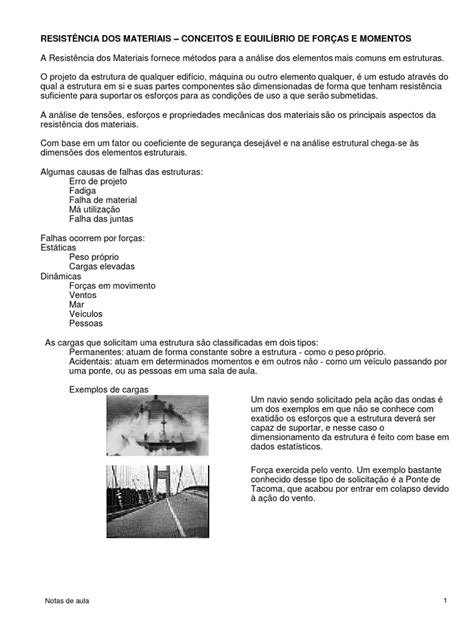 RESISTÊNCIA DOS MATERIAIS – CONCEITOS E EQUILÍBRIO DE FORÇAS E MOMENTOS

A Resistência dos Materiais fornece métodos para a análise dos elementos mais comuns em estruturas.

O projeto da estrutura de qualquer edifício, máquina ou outro elemento qualquer, é um estudo através do qual a estrutura em si e suas partes componentes são dimensionadas de forma que tenham resistência suficiente para suportar os esforços para as condições de uso a que serão submetidas.

A análise de tensões, esforços e propriedades mecânicas dos materiais são os principais aspectos da resistência dos materiais.

Com base em um fator ou coeficiente de segurança desejável e na análise estrutural chega-se às dimensões dos elementos estruturais.

Algumas causas de falhas das estruturas:
Erro de projeto
Fadiga
Falha de material
Má utilização
Falha das juntas

Falhas ocorrem por forças:
Estáticas
Peso próprio
Cargas elevadas
Dinâmicas
Forças em movimento
Ventos
Mar
Veículos
Pessoas

As cargas que solicitam uma estrutura são classificadas em dois tipos:
Permanentes: atuam de forma constante sobre a estrutura - como o peso próprio.
Acidentais: atuam em determinados momentos e em outros não - como um veículo passando por uma ponte, ou as pessoas em uma sala de aula.

Exemplos de cargas

Um navio sendo solicitado pela ação das ondas é um dos exemplos em que não se conhece com exatidão os esforços que a estrutura deverá ser capaz de suportar, e nesse caso o dimensionamento da estrutura é feito com base em dados estatísticos.

Força exercida pelo vento. Um exemplo bastante conhecido desse tipo de solicitação é a Ponte de Tacoma, que acabou por entrar em colapso devido à ação do vento.

Notas de aula

1